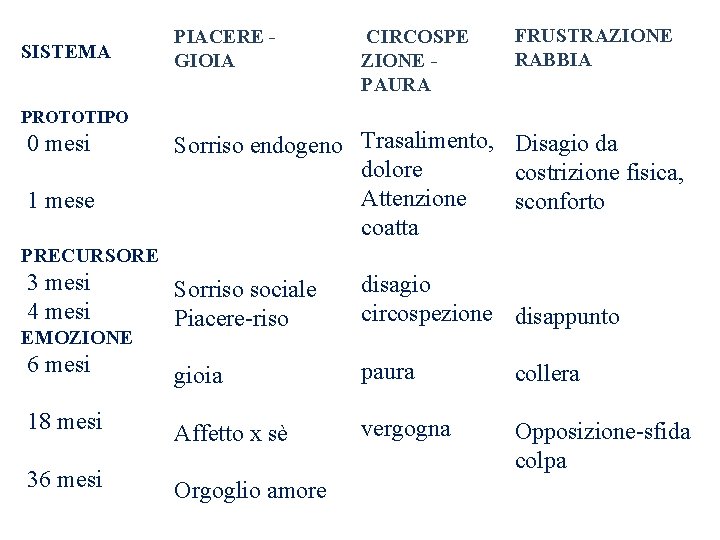 | SISTEMA | PIACERE - GIOIA | CIRCOSPE ZIONE - PAURA | FRUSTRAZIONE RABBIA |
|---|---|---|---|
| PROTOTIPO | | | |
| 0 mesi | Sorriso endogeno | Trasalimento, dolore | Disagio da costrizione fisica, sconforto |
| 1 mese | | Attenzione coatta | |
| PRECURSORE | | | |
| 3 mesi | Sorriso sociale | disagio | |
| 4 mesi | Piacere-riso | circospezione | disappunto |
| EMOZIONE | | | |
| 6 mesi | gioia | paura | collera |
| 18 mesi | Affetto x sè | vergogna | Opposizione-sfida colpa |
| 36 mesi | Orgoglio amore | | |